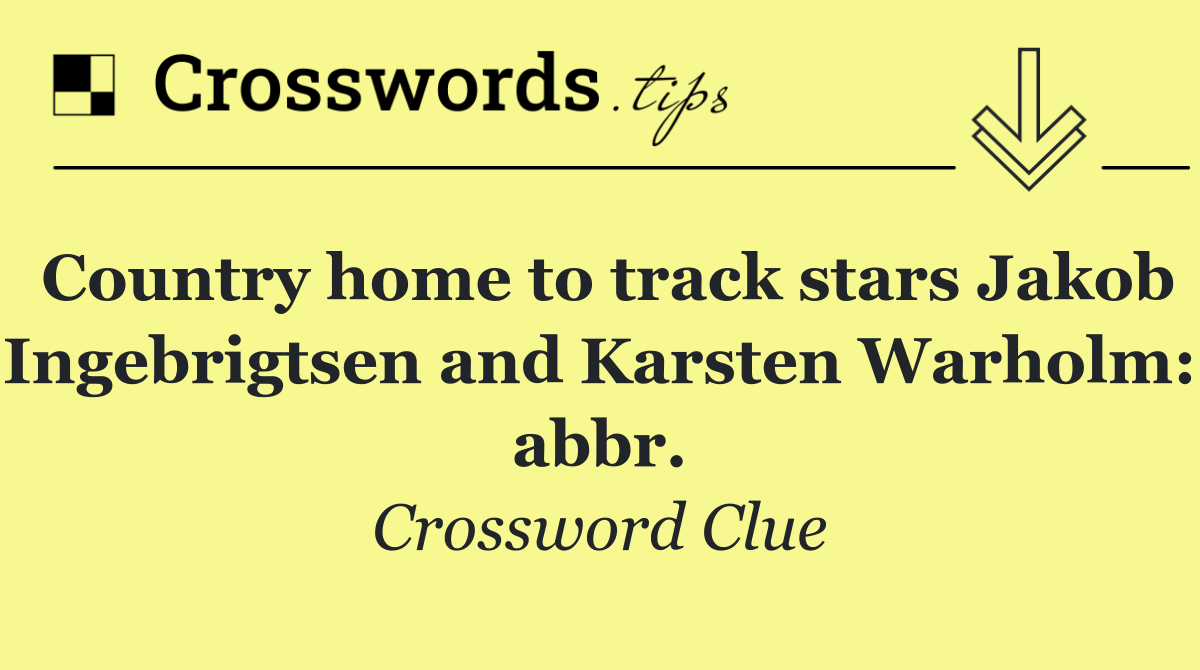 Crosswords.tips

Country home to track stars Jakob Ingebrigtsen and Karsten Warholm: abbr.

Crossword Clue